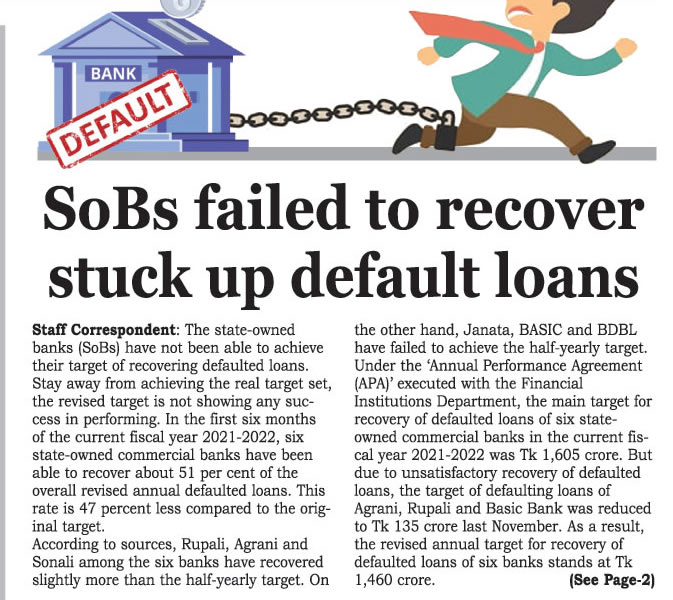 BANK

DEFAULT

SoBs failed to recover stuck up default loans

Staff Correspondent: The state-owned banks (SoBs) have not been able to achieve their target of recovering defaulted loans. Stay away from achieving the real target set, the revised target is not showing any success in performing. In the first six months of the current fiscal year 2021-2022, six state-owned commercial banks have been able to recover about 51 per cent of the overall revised annual defaulted loans. This rate is 47 percent less compared to the original target.

According to sources, Rupali, Agrani and Sonali among the six banks have recovered slightly more than the half-yearly target. On the other hand, Janata, BASIC and BDBL have failed to achieve the half-yearly target. Under the 'Annual Performance Agreement (APA)' executed with the Financial Institutions Department, the main target for recovery of defaulted loans of six state-owned commercial banks in the current fiscal year 2021-2022 was Tk 1,605 crore. But due to unsatisfactory recovery of defaulted loans, the target of defaulting loans of Agrani, Rupali and Basic Bank was reduced to Tk 135 crore last November. As a result, the revised annual target for recovery of defaulted loans of six banks stands at Tk 1,460 crore. (See Page-2)